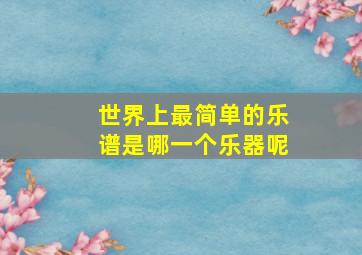 世界上最简单的乐谱是哪一个乐器呢